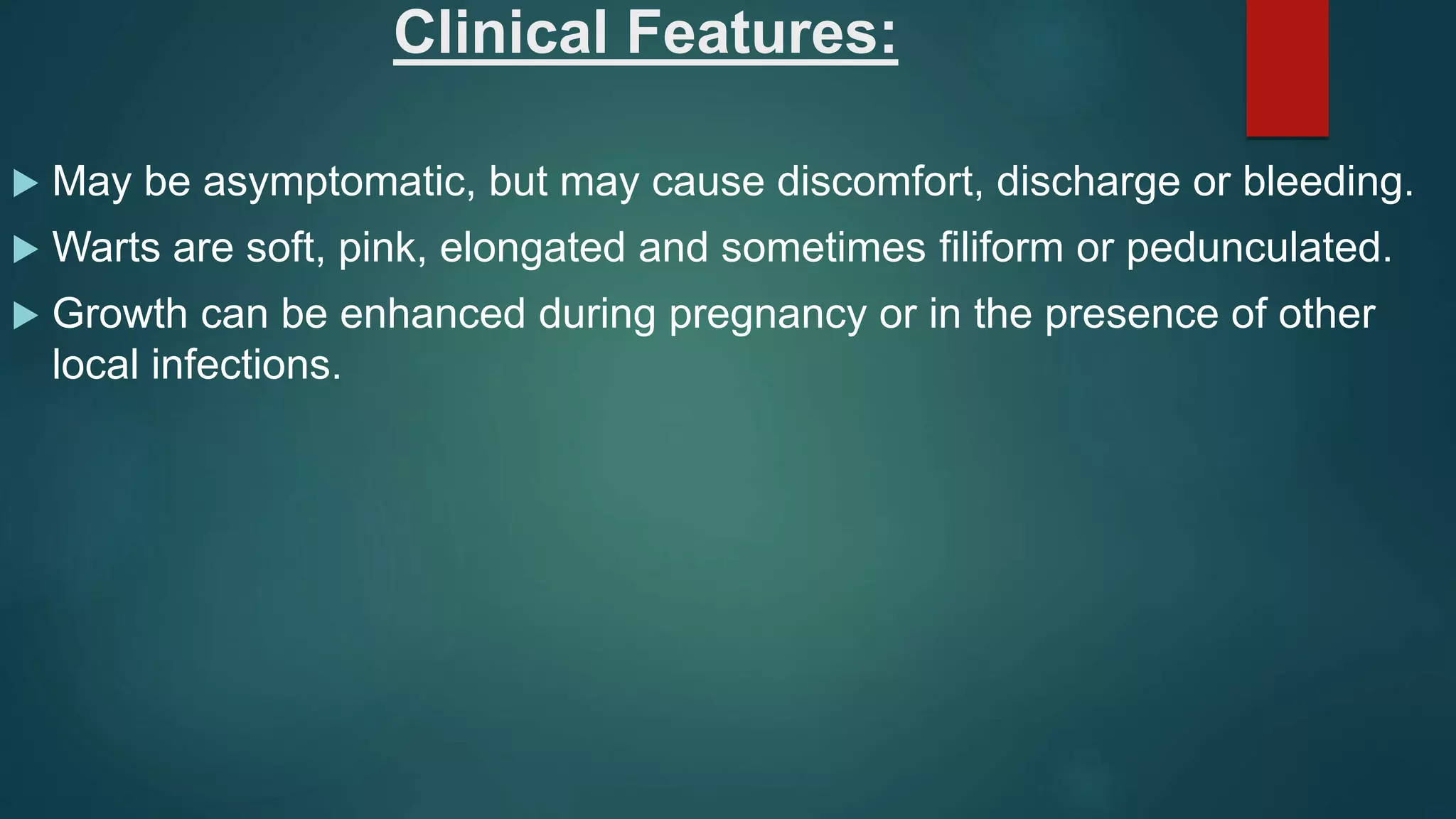 Clinical Features:

▶ May be asymptomatic, but may cause discomfort, discharge or bleeding.

▶ Warts are soft, pink, elongated and sometimes filiform or pedunculated.

▶ Growth can be enhanced during pregnancy or in the presence of other local infections.